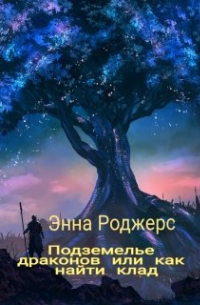 Энна Роджерс

Подземелье драконов или как найти клад